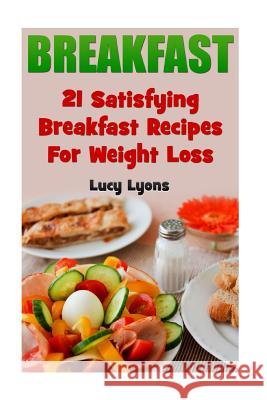 BREAKFAST

21 Satisfying Breakfast Recipes For Weight Loss

Lucy Lyons

Kraina Książek